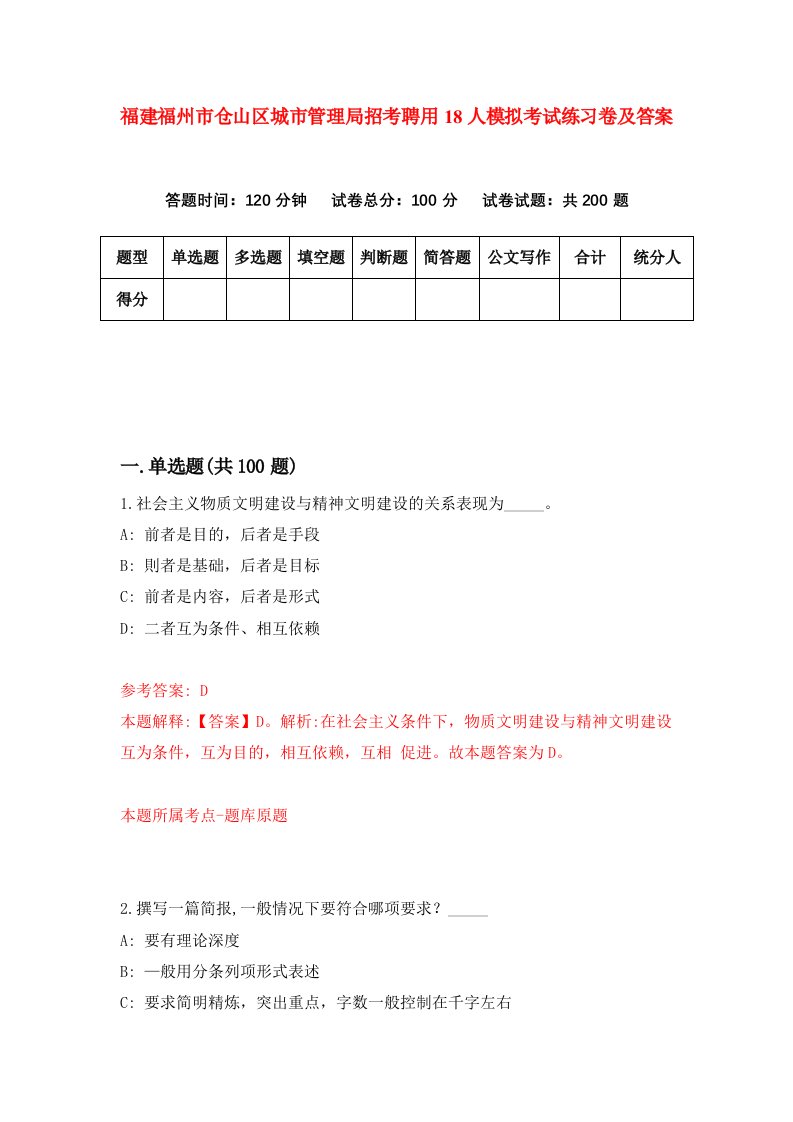 福建福州市仓山区城市管理局招考聘用18人模拟考试练习卷及答案

答题时间：120分钟　试卷总分：100分　试卷试题：共200题

| 题型 | 单选题 | 多选题 | 填空题 | 判断题 | 简答题 | 公文写作 | 合计 | 统分人 |
|---|---|---|---|---|---|---|---|---|
| 得分 | | | | | | | | |

一.单选题(共100题)

1.社会主义物质文明建设与精神文明建设的关系表现为_____。
A: 前者是目的，后者是手段
B: 则者是基础，后者是目标
C: 前者是内容，后者是形式
D: 二者互为条件、相互依赖

参考答案: D
本题解释:【答案】D。解析:在社会主义条件下，物质文明建设与精神文明建设互为条件，互为目的，相互依赖，互相 促进。故本题答案为D。

本题所属考点-题库原题

2.撰写一篇简报,一般情况下要符合哪项要求？_____
A: 要有理论深度
B: 一般用分条列项形式表述
C: 要求简明精炼，突出重点，字数一般控制在千字左右